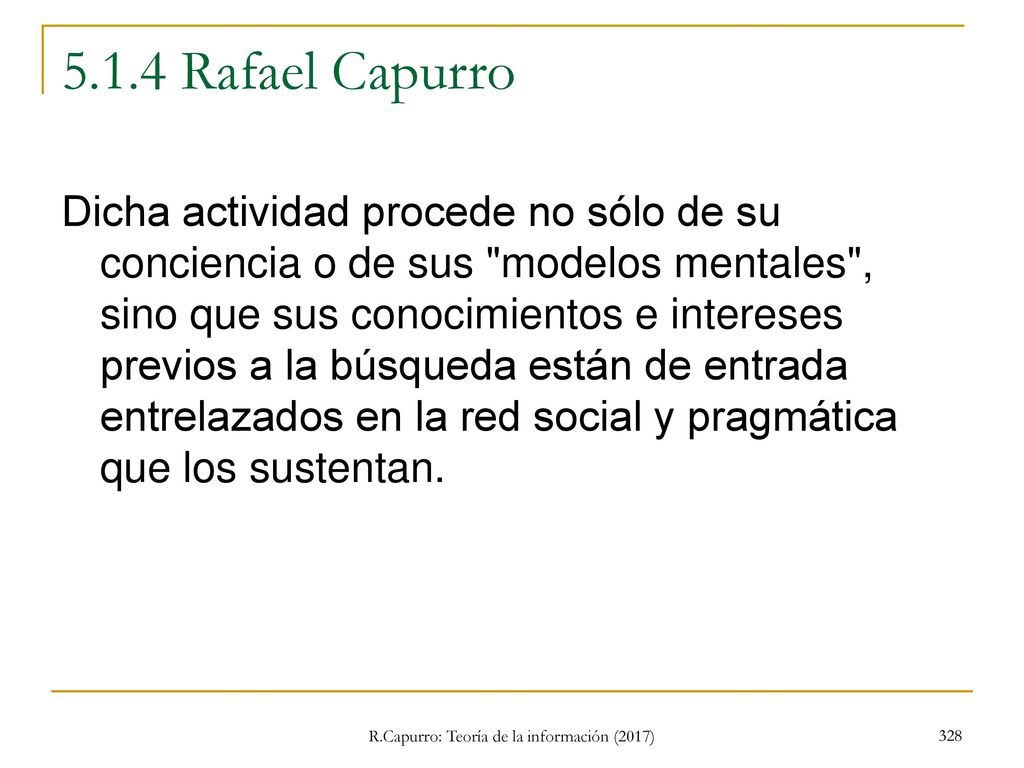 5.1.4 Rafael Capurro

Dicha actividad procede no sólo de su conciencia o de sus "modelos mentales", sino que sus conocimientos e intereses previos a la búsqueda están de entrada entrelazados en la red social y pragmática que los sustentan.

R.Capurro: Teoría de la información (2017)

328